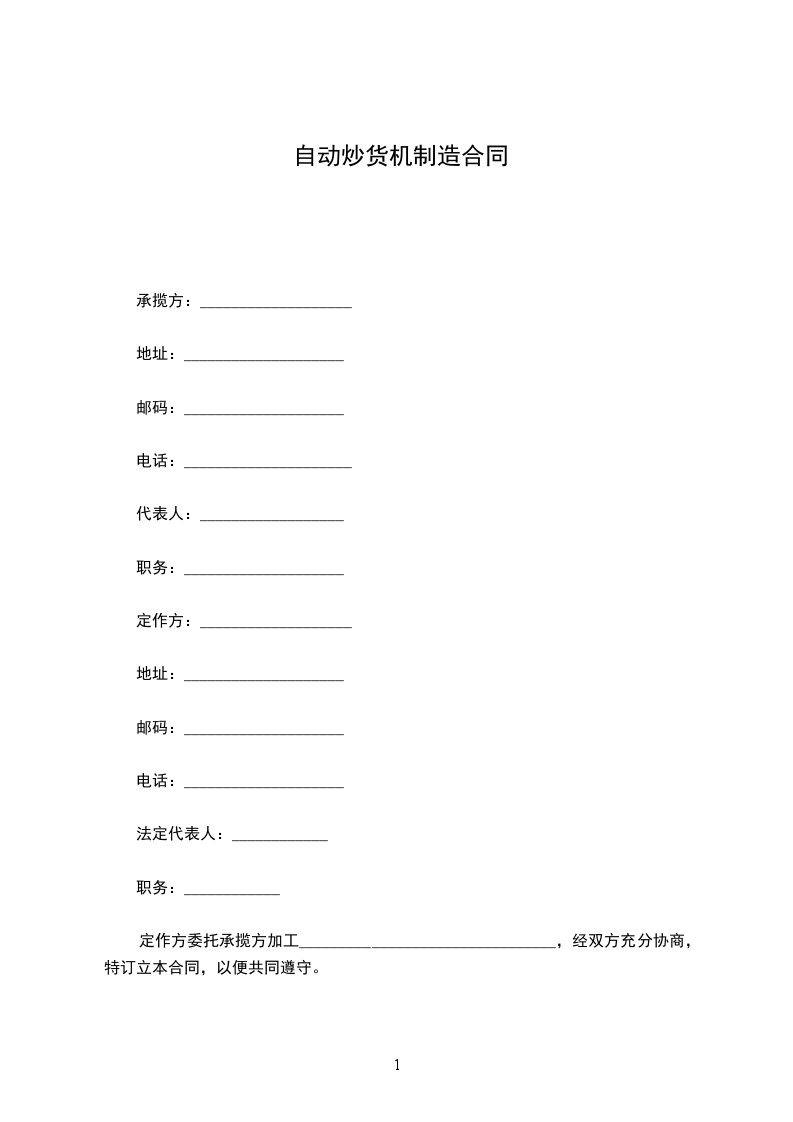 自动炒货机制造合同

承揽方：____

地址：____

邮码：____

电话：____

代表人：____

职务：____

定作方：____

地址：____

邮码：____

电话：____

法定代表人：____

职务：____

定作方委托承揽方加工____，经双方充分协商，特订立本合同，以便共同遵守。

1